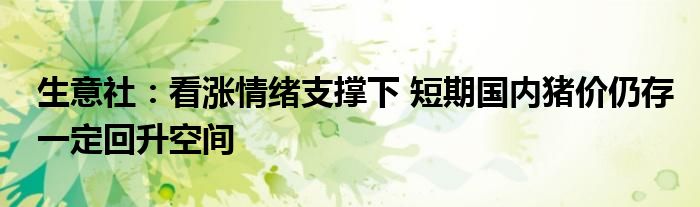 生意社：看涨情绪支撑下 短期国内猪价仍存一定回升空间